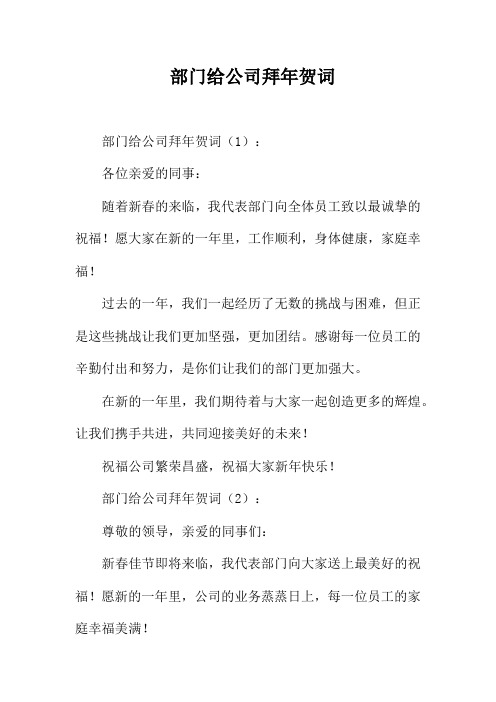 部门给公司拜年贺词

部门给公司拜年贺词（1）：

各位亲爱的同事：

随着新春的来临，我代表部门向全体员工致以最诚挚的祝福！愿大家在新的一年里，工作顺利，身体健康，家庭幸福！

过去的一年，我们一起经历了无数的挑战与困难，但正是这些挑战让我们更加坚强，更加团结。感谢每一位员工的辛勤付出和努力，是你们让我们的部门更加强大。

在新的一年里，我们期待着与大家一起创造更多的辉煌。让我们携手共进，共同迎接美好的未来！

祝福公司繁荣昌盛，祝福大家新年快乐！

部门给公司拜年贺词（2）：

尊敬的领导，亲爱的同事们：

新春佳节即将来临，我代表部门向大家送上最美好的祝福！愿新的一年里，公司的业务蒸蒸日上，每一位员工的家庭幸福美满！